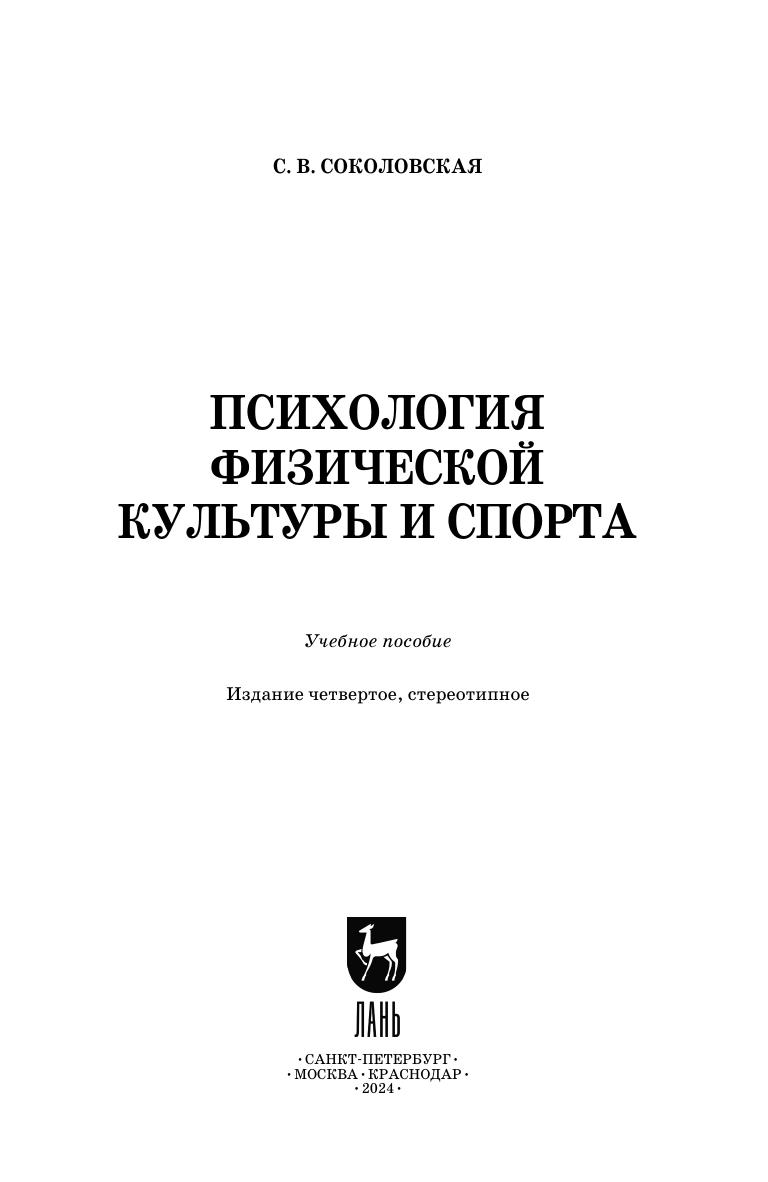 С. В. СОКОЛОВСКАЯ

ПСИХОЛОГИЯ
ФИЗИЧЕСКОЙ
КУЛЬТУРЫ И СПОРТА

Учебное пособие

Издание четвертое, стереотипное

ЛАНЬ

• САНКТ-ПЕТЕРБУРГ •
• МОСКВА • КРАСНОДАР •
• 2024 •